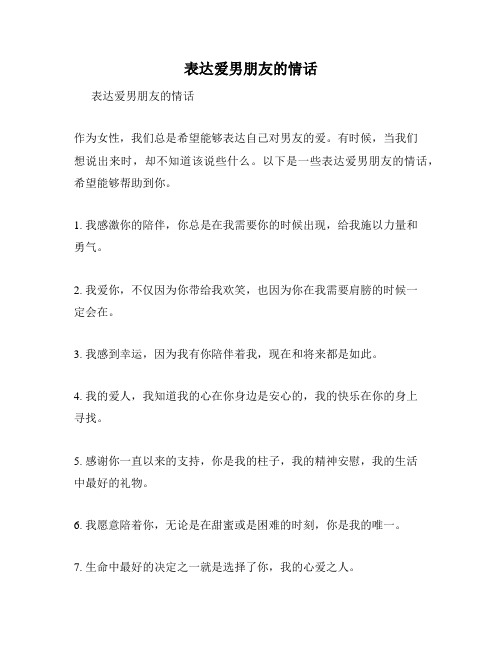 表达爱男朋友的情话

表达爱男朋友的情话

作为女性，我们总是希望能够表达自己对男友的爱。有时候，当我们想说出来时，却不知道该说些什么。以下是一些表达爱男朋友的情话，希望能够帮助到你。

1. 我感激你的陪伴，你总是在我需要你的时候出现，给我施以力量和勇气。

2. 我爱你，不仅因为你带给我欢笑，也因为你在我需要肩膀的时候一定会在。

3. 我感到幸运，因为我有你陪伴着我，现在和将来都是如此。

4. 我的爱人，我知道我的心在你身边是安心的，我的快乐在你的身上寻找。

5. 感谢你一直以来的支持，你是我的柱子，我的精神安慰，我的生活中最好的礼物。

6. 我愿意陪着你，无论是在甜蜜或是困难的时刻，你是我的唯一。

7. 生命中最好的决定之一就是选择了你，我的心爱之人。